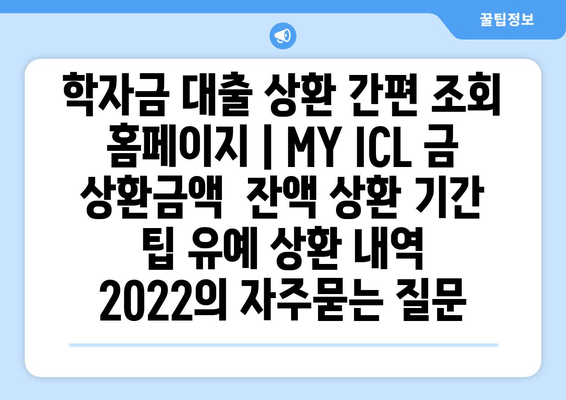 꿀팁정보

학자금 대출 상환 간편 조회 홈페이지 | MY ICL 금 상환금액  잔액 상환 기간 팁 유예 상환 내역 2022의 자주묻는 질문